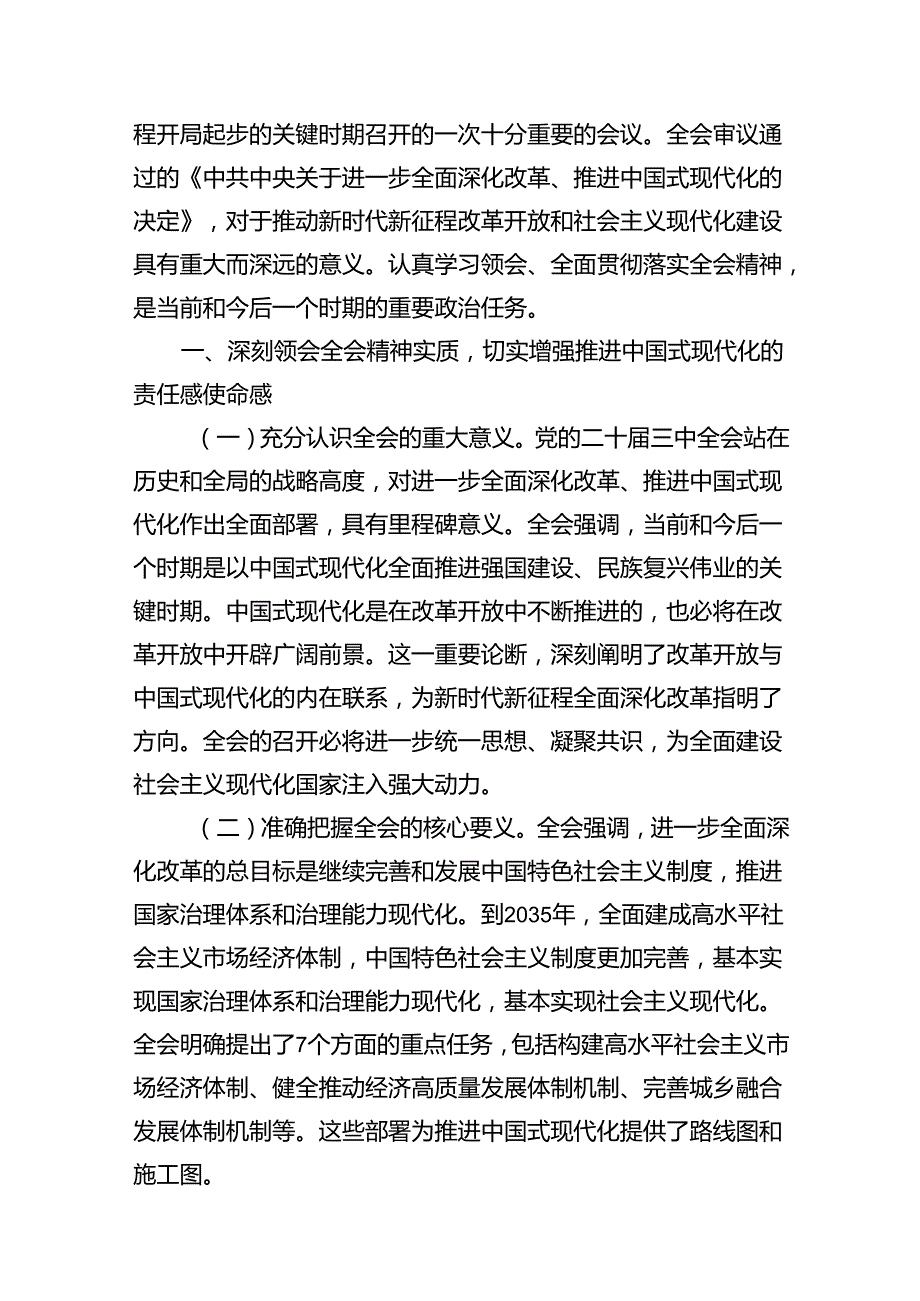 程开局起步的关键时期召开的一次十分重要的会议。全会审议通过的《中共中央关于进一步全面深化改革、推进中国式现代化的决定》，对于推动新时代新征程改革开放和社会主义现代化建设具有重大而深远的意义。认真学习领会、全面贯彻落实全会精神，是当前和今后一个时期的重要政治任务。

一、深刻领会全会精神实质，切实增强推进中国式现代化的责任感使命感

（一）充分认识全会的重大意义。党的二十届三中全会站在历史和全局的战略高度，对进一步全面深化改革、推进中国式现代化作出全面部署，具有里程碑意义。全会强调，当前和今后一个时期是以中国式现代化全面推进强国建设、民族复兴伟业的关键时期。中国式现代化是在改革开放中不断推进的，也必将在改革开放中开辟广阔前景。这一重要论断，深刻阐明了改革开放与中国式现代化的内在联系，为新时代新征程全面深化改革指明了方向。全会的召开必将进一步统一思想、凝聚共识，为全面建设社会主义现代化国家注入强大动力。

（二）准确把握全会的核心要义。全会强调，进一步全面深化改革的总目标是继续完善和发展中国特色社会主义制度，推进国家治理体系和治理能力现代化。到2035年，全面建成高水平社会主义市场经济体制，中国特色社会主义制度更加完善，基本实现国家治理体系和治理能力现代化，基本实现社会主义现代化。全会明确提出了7个方面的重点任务，包括构建高水平社会主义市场经济体制、健全推动经济高质量发展体制机制、完善城乡融合发展体制机制等。这些部署为推进中国式现代化提供了路线图和施工图。